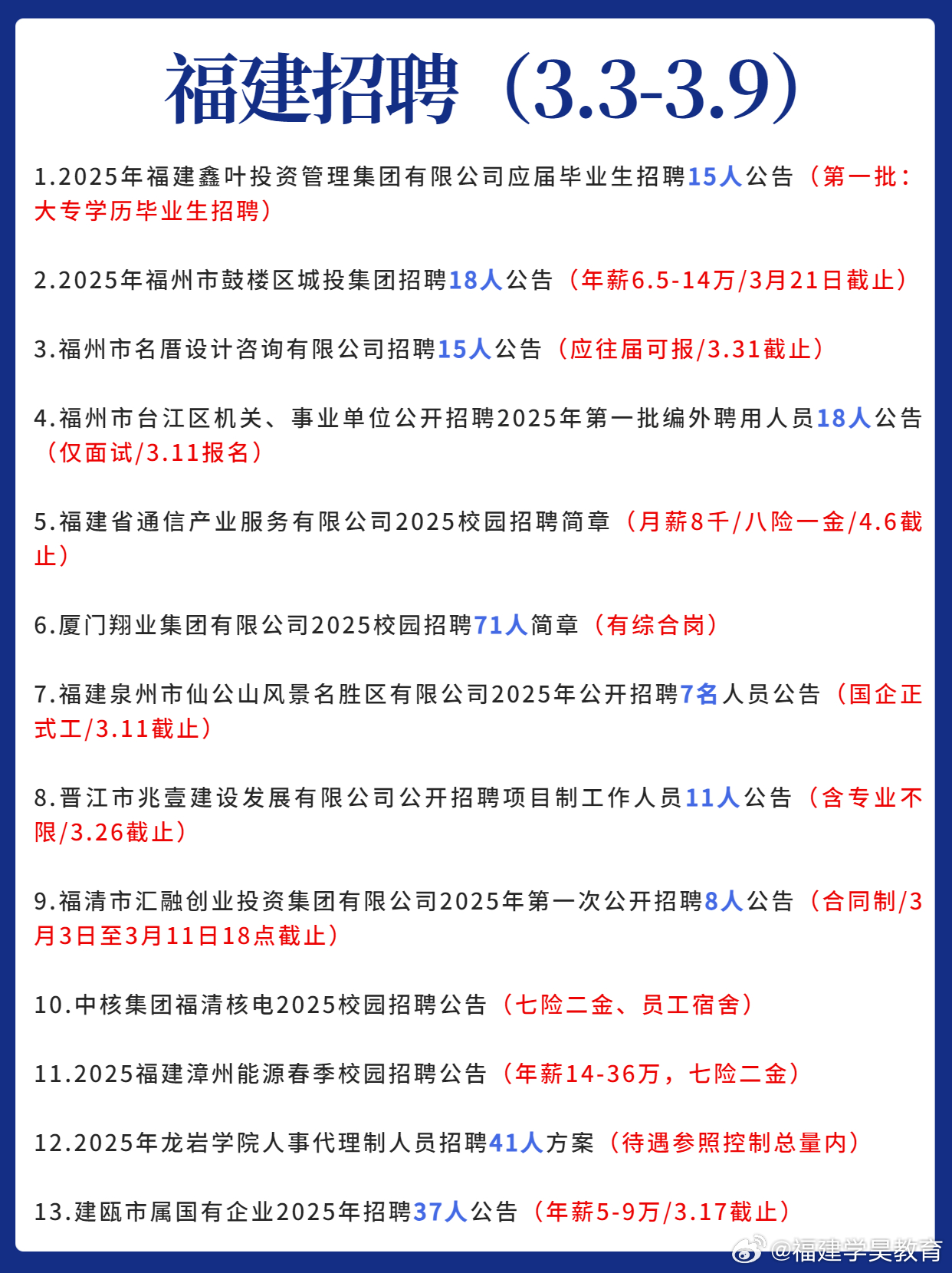 福建招聘（3.3-3.9）

1.2025年福建鑫叶投资管理集团有限公司应届毕业生招聘15人公告（第一批：大专学历毕业生招聘）

2.2025年福州市鼓楼区城投集团招聘18人公告（年薪6.5-14万/3月21日截止）

3.福州市名厝设计咨询有限公司招聘15人公告（应往届可报/3.31截止）

4.福州市台江区机关、事业单位公开招聘2025年第一批编外聘用人员18人公告（仅面试/3.11报名）

5.福建省通信产业服务有限公司2025校园招聘简章（月薪8千/八险一金/4.6截止）

6.厦门翔业集团有限公司2025校园招聘71人简章（有综合岗）

7.福建泉州市仙公山风景名胜区有限公司2025年公开招聘7名人员公告（国企正式工/3.11截止）

8.晋江市兆壹建设发展有限公司公开招聘项目制工作人员11人公告（含专业不限/3.26截止）

9.福清市汇融创业投资集团有限公司2025年第一次公开招聘8人公告（合同制/3月3日至3月11日18点截止）

10.中核集团福清核电2025校园招聘公告（七险二金、员工宿舍）

11.2025福建漳州能源春季校园招聘公告（年薪14-36万，七险二金）

12.2025年龙岩学院人事代理制人员招聘41人方案（待遇参照控制总量内）

13.建瓯市属国有企业2025年招聘37人公告（年薪5-9万/3.17截止）

@福建学昊教育